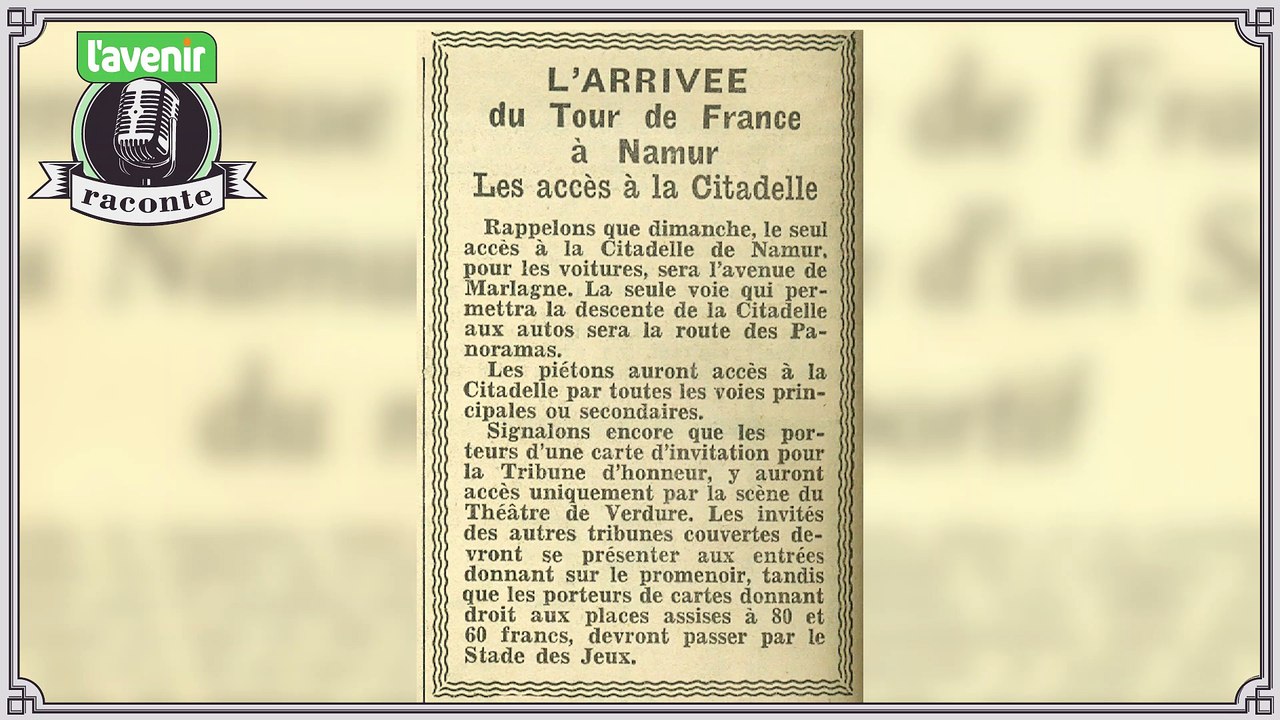 l'avenir
raconte

L'ARRIVEE
du Tour de France
à Namur
Les accès à la Citadelle

Rappelons que dimanche, le seul accès à la Citadelle de Namur, pour les voitures, sera l'avenue de Marlagne. La seule voie qui permettra la descente de la Citadelle aux autos sera la route des Panoramas.

Les piétons auront accès à la Citadelle par toutes les voies principales ou secondaires.

Signalons encore que les porteurs d'une carte d'invitation pour la Tribune d'honneur, y auront accès uniquement par la scène du Théâtre de Verdure. Les invités des autres tribunes couvertes devront se présenter aux entrées donnant sur le promenoir, tandis que les porteurs de cartes donnant droit aux places assises à 80 et 60 francs, devront passer par le Stade des Jeux.